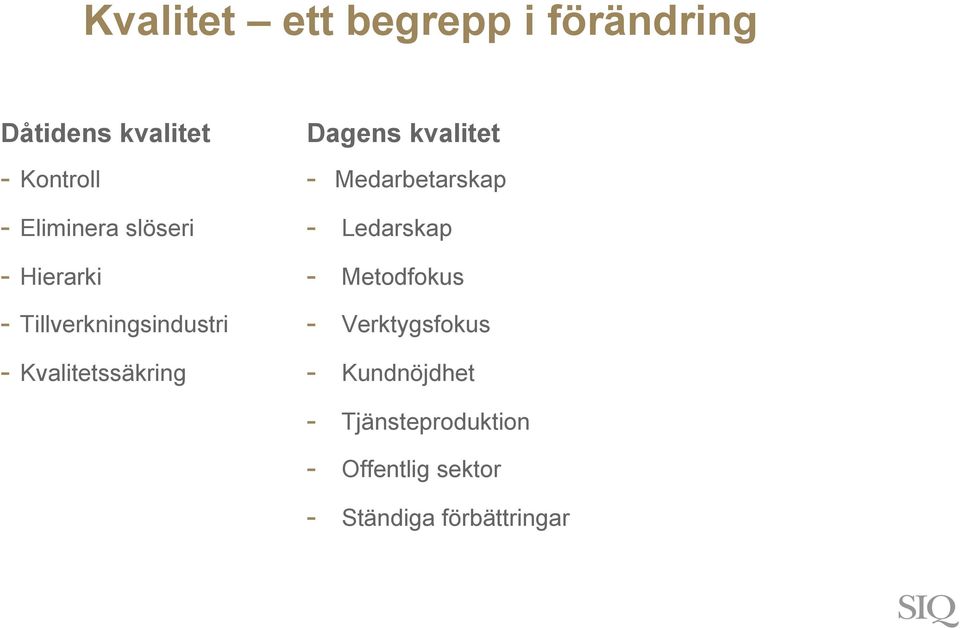 Kvalitet – ett begrepp i förändring

Dåtidens kvalitet
- Kontroll
- Eliminera slöseri
- Hierarki
- Tillverkningsindustri
- Kvalitetssäkring

Dagens kvalitet
- Medarbetarskap
- Ledarskap
- Metodfokus
- Verktygsfokus
- Kundnöjdhet
- Tjänsteproduktion
- Offentlig sektor
- Ständiga förbättringar

SIQ